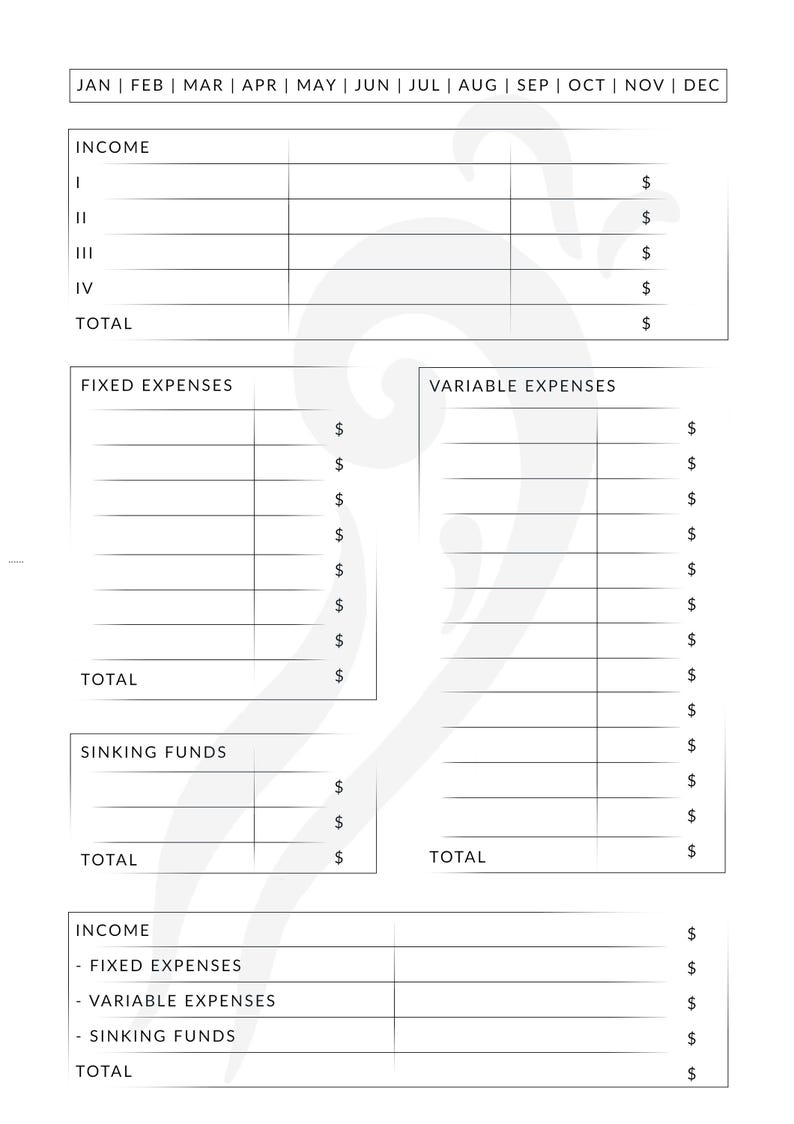 JAN | FEB | MAR | APR | MAY | JUN | JUL | AUG | SEP | OCT | NOV | DEC

INCOME
I $
II $
III $
IV $
TOTAL $

FIXED EXPENSES
$
$
$
$
$
$
$
TOTAL $

SINKING FUNDS
$
$
TOTAL $

VARIABLE EXPENSES
$
$
$
$
$
$
$
$
$
$
$
$
TOTAL $

INCOME $
- FIXED EXPENSES $
- VARIABLE EXPENSES $
- SINKING FUNDS $
TOTAL $